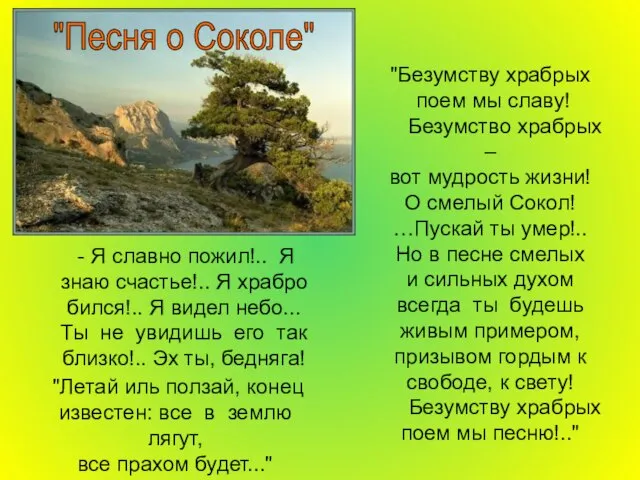 "Песня о Соколе"

- Я славно пожил!.. Я знаю счастье!.. Я храбро бился!.. Я видел небо... Ты не увидишь его так близко!.. Эх ты, бедняга!

"Летай иль ползай, конец известен: все в землю лягут, все прахом будет..."

"Безумству храбрых поем мы славу!
Безумство храбрых – вот мудрость жизни!
О смелый Сокол!
…Пускай ты умер!..
Но в песне смелых и сильных духом всегда ты будешь живым примером, призывом гордым к свободе, к свету!
Безумству храбрых поем мы песню!.."